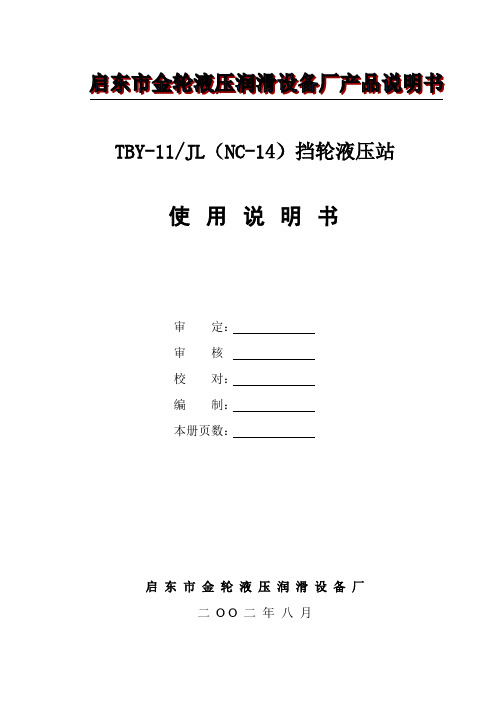 启东市金轮液压润滑设备厂产品说明书

TBY-11/JL（NC-14）挡轮液压站

使 用 说 明 书

审 定：

审 核

校 对：

编 制：

本册页数：

启 东 市 金 轮 液 压 润 滑 设 备 厂

二 OO 二 年 八 月